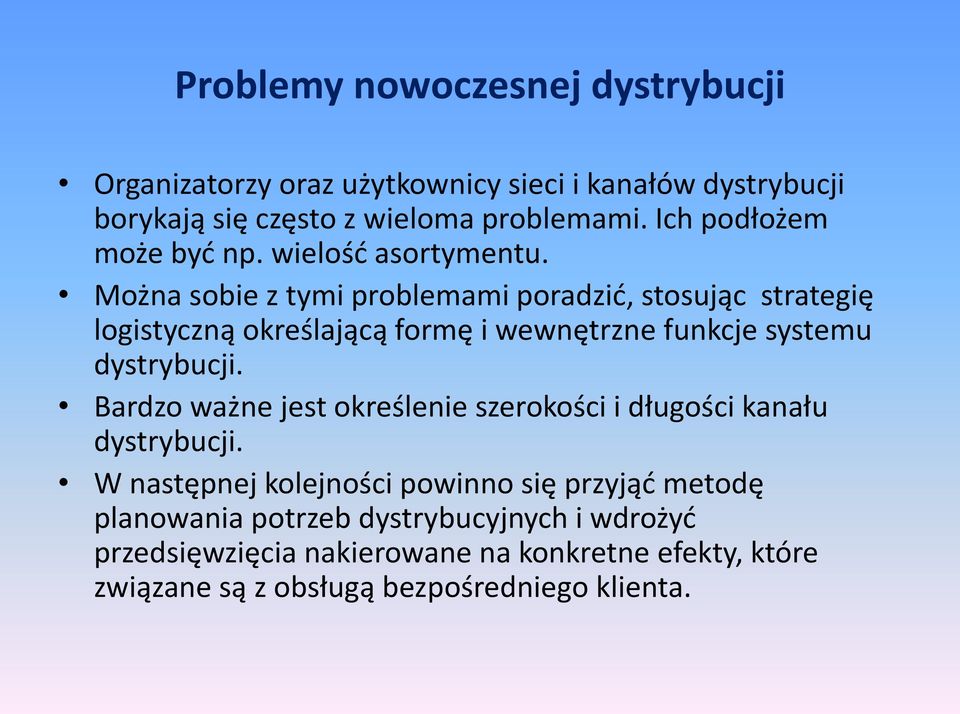 Problemy nowoczesnej dystrybucji

• Organizatorzy oraz użytkownicy sieci i kanałów dystrybucji borykają się często z wieloma problemami. Ich podłożem może być np. wielość asortymentu.
• Można sobie z tymi problemami poradzić, stosując strategię logistyczną określającą formę i wewnętrzne funkcje systemu dystrybucji.
• Bardzo ważne jest określenie szerokości i długości kanału dystrybucji.
• W następnej kolejności powinno się przyjąć metodę planowania potrzeb dystrybucyjnych i wdrożyć przedsięwzięcia nakierowane na konkretne efekty, które związane są z obsługą bezpośredniego klienta.